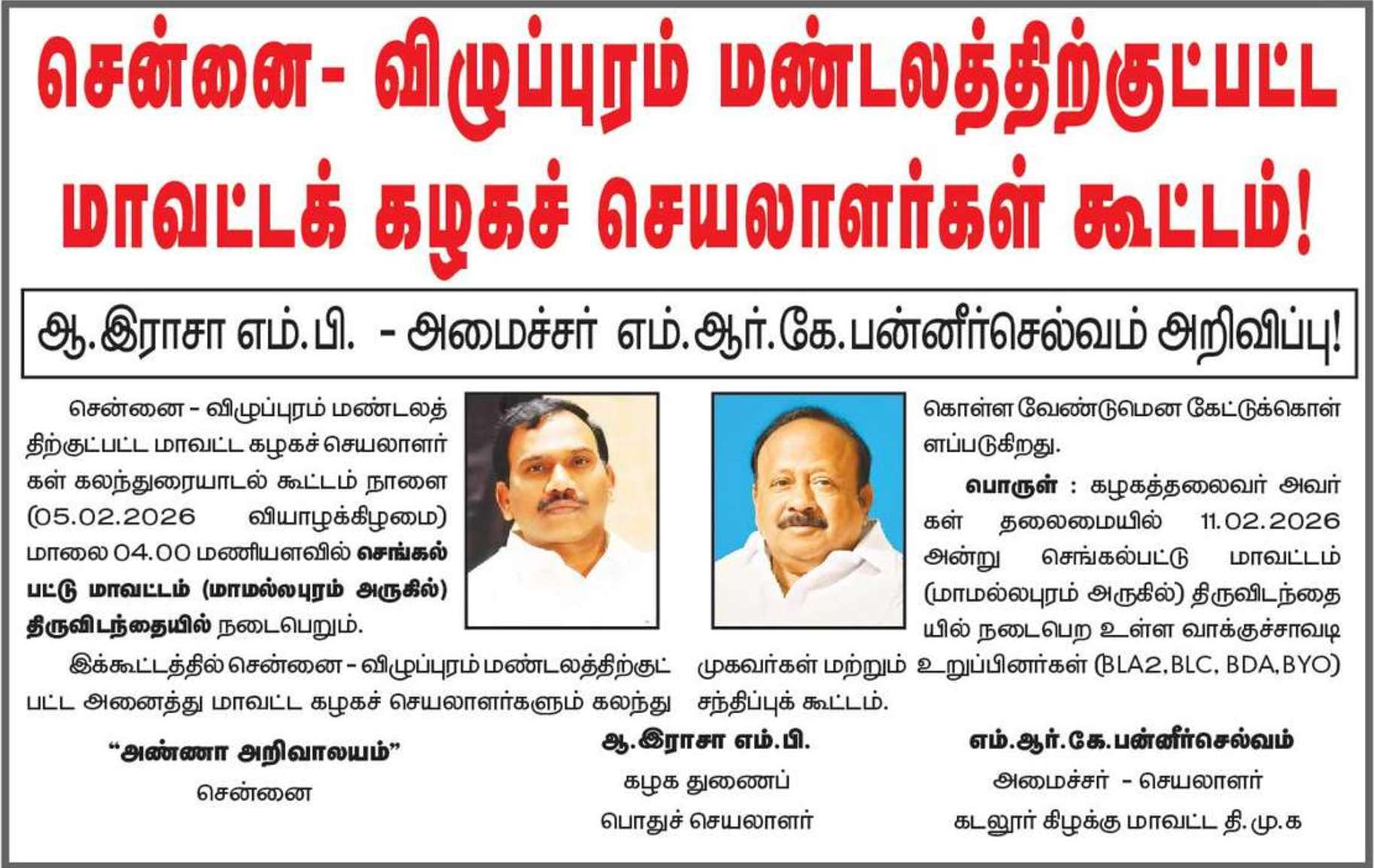 சென்னை- விழுப்புரம் மண்டலத்திற்குட்பட்ட மாவட்டக் கழகச் செயலாளர்கள் கூட்டம்!

ஆ.இராசா எம்.பி. - அமைச்சர் எம்.ஆர்.கே.பன்னீர்செல்வம் அறிவிப்பு!

சென்னை - விழுப்புரம் மண்டலத்திற்குட்பட்ட மாவட்ட கழகச் செயலாளர்கள் கலந்துரையாடல் கூட்டம் நாளை (05.02.2026 வியாழக்கிழமை) மாலை 04.00 மணியளவில் செங்கல்பட்டு மாவட்டம் (மாமல்லபுரம் அருகில்) திருவிடந்தையில் நடைபெறும்.

இக்கூட்டத்தில் சென்னை - விழுப்புரம் மண்டலத்திற்குட்பட்ட அனைத்து மாவட்ட கழகச் செயலாளர்களும் கலந்து கொள்ள வேண்டுமென கேட்டுக்கொள்ளப்படுகிறது.

பொருள் : கழகத்தலைவர் அவர்கள் தலைமையில் 11.02.2026 அன்று செங்கல்பட்டு மாவட்டம் (மாமல்லபுரம் அருகில்) திருவிடந்தையில் நடைபெற உள்ள வாக்குச்சாவடி முகவர்கள் மற்றும் உறுப்பினர்கள் (BLA2, BLC, BDA, BYO) சந்திப்புக் கூட்டம்.

"அண்ணா அறிவாலயம்"
சென்னை

ஆ.இராசா எம்.பி.
கழக துணைப்
பொதுச் செயலாளர்

எம்.ஆர்.கே.பன்னீர்செல்வம்
அமைச்சர் - செயலாளர்
கடலூர் கிழக்கு மாவட்ட தி.மு.க